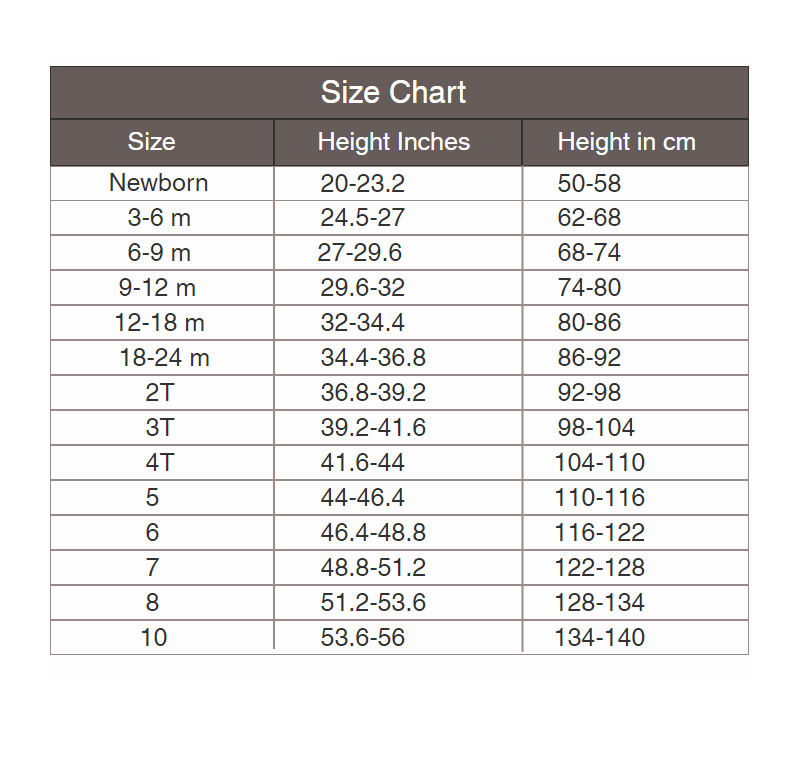 Size Chart

| Size | Height Inches | Height in cm |
|---|---|---|
| Newborn | 20-23.2 | 50-58 |
| 3-6 m | 24.5-27 | 62-68 |
| 6-9 m | 27-29.6 | 68-74 |
| 9-12 m | 29.6-32 | 74-80 |
| 12-18 m | 32-34.4 | 80-86 |
| 18-24 m | 34.4-36.8 | 86-92 |
| 2T | 36.8-39.2 | 92-98 |
| 3T | 39.2-41.6 | 98-104 |
| 4T | 41.6-44 | 104-110 |
| 5 | 44-46.4 | 110-116 |
| 6 | 46.4-48.8 | 116-122 |
| 7 | 48.8-51.2 | 122-128 |
| 8 | 51.2-53.6 | 128-134 |
| 10 | 53.6-56 | 134-140 |